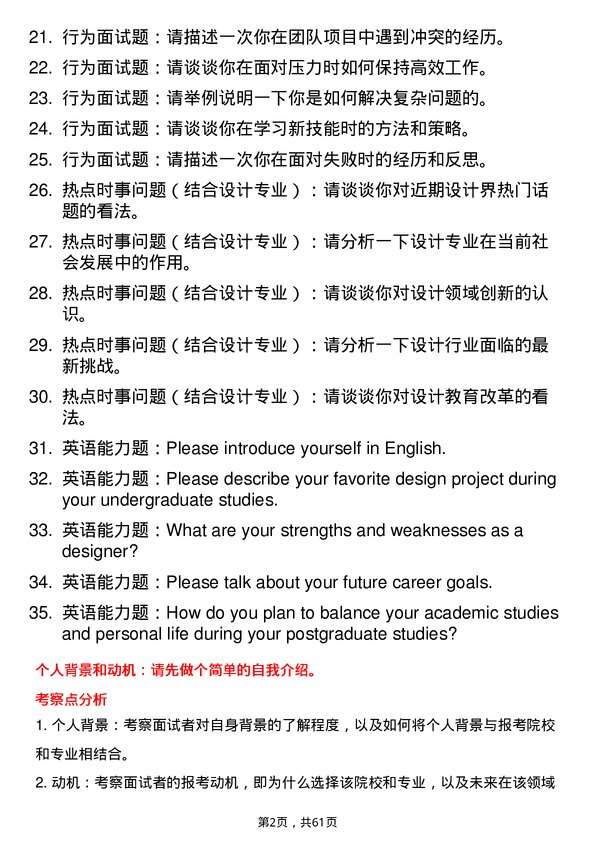 21. 行为面试题：请描述一次你在团队项目中遇到冲突的经历。

22. 行为面试题：请谈谈你在面对压力时如何保持高效工作。

23. 行为面试题：请举例说明一下你是如何解决复杂问题的。

24. 行为面试题：请谈谈你在学习新技能时的方法和策略。

25. 行为面试题：请描述一次你在面对失败时的经历和反思。

26. 热点时事问题（结合设计专业）：请谈谈你对近期设计界热门话题的看法。

27. 热点时事问题（结合设计专业）：请分析一下设计专业在当前社会发展中的作用。

28. 热点时事问题（结合设计专业）：请谈谈你对设计领域创新的认识。

29. 热点时事问题（结合设计专业）：请分析一下设计行业面临的最新挑战。

30. 热点时事问题（结合设计专业）：请谈谈你对设计教育改革的看法。

31. 英语能力题：Please introduce yourself in English.

32. 英语能力题：Please describe your favorite design project during your undergraduate studies.

33. 英语能力题：What are your strengths and weaknesses as a designer?

34. 英语能力题：Please talk about your future career goals.

35. 英语能力题：How do you plan to balance your academic studies and personal life during your postgraduate studies?

个人背景和动机：请先做个简单的自我介绍。

考察点分析

1. 个人背景：考察面试者对自身背景的了解程度，以及如何将个人背景与报考院校和专业相结合。

2. 动机：考察面试者的报考动机，即为什么选择该院校和专业，以及未来在该领域

第2页，共61页